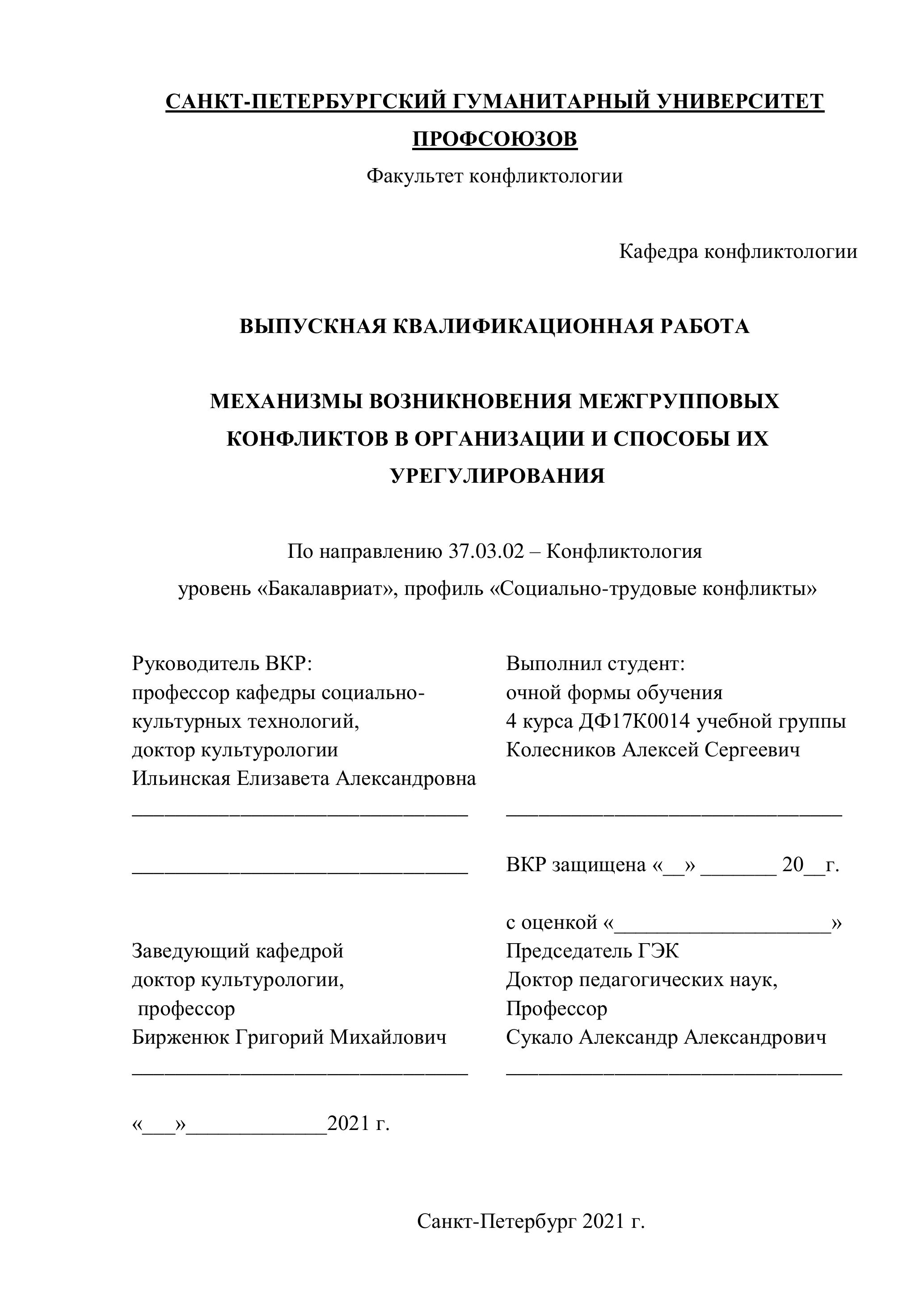 САНКТ-ПЕТЕРБУРГСКИЙ ГУМАНИТАРНЫЙ УНИВЕРСИТЕТ ПРОФСОЮЗОВ

Факультет конфликтологии

Кафедра конфликтологии

ВЫПУСКНАЯ КВАЛИФИКАЦИОННАЯ РАБОТА

МЕХАНИЗМЫ ВОЗНИКНОВЕНИЯ МЕЖГРУППОВЫХ КОНФЛИКТОВ В ОРГАНИЗАЦИИ И СПОСОБЫ ИХ УРЕГУЛИРОВАНИЯ

По направлению 37.03.02 – Конфликтология

уровень «Бакалавриат», профиль «Социально-трудовые конфликты»

Руководитель ВКР:
профессор кафедры социально-культурных технологий,
доктор культурологии
Ильинская Елизавета Александровна
________________________________

________________________________

Заведующий кафедрой
доктор культурологии,
профессор
Бирженюк Григорий Михайлович
________________________________

«___»_____________2021 г.

Выполнил студент:
очной формы обучения
4 курса ДФ17К0014 учебной группы
Колесников Алексей Сергеевич

________________________________

ВКР защищена «__» _______ 20__г.

с оценкой «____________________»
Председатель ГЭК
Доктор педагогических наук,
Профессор
Сукало Александр Александрович
________________________________

Санкт-Петербург 2021 г.